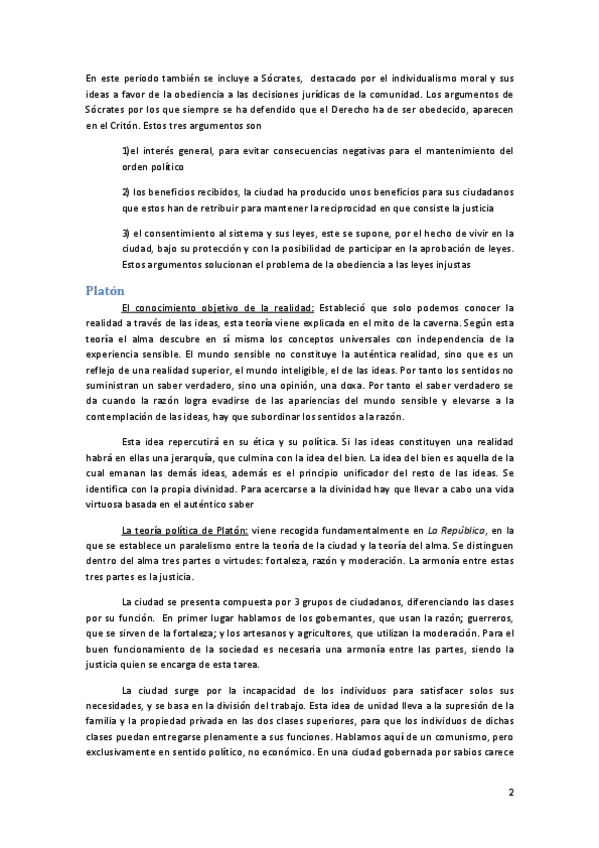 En este periodo también se incluye a Sócrates,  destacado por el individualismo moral y sus ideas a favor de la obediencia a las decisiones jurídicas de la comunidad. Los argumentos de Sócrates por los que siempre se ha defendido que el Derecho ha de ser obedecido, aparecen en el Critón. Estos tres argumentos son

1)el interés general, para evitar consecuencias negativas para el mantenimiento del orden político

2) los beneficios recibidos, la ciudad ha producido unos beneficios para sus ciudadanos que estos han de retribuir para mantener la reciprocidad en que consiste la justicia

3) el consentimiento al sistema y sus leyes, este se supone, por el hecho de vivir en la ciudad, bajo su protección y con la posibilidad de participar en la aprobación de leyes. Estos argumentos solucionan el problema de la obediencia a las leyes injustas

Platón

El conocimiento objetivo de la realidad: Estableció que solo podemos conocer la realidad a través de las ideas, esta teoría viene explicada en el mito de la caverna. Según esta teoría el alma descubre en sí misma los conceptos universales con independencia de la experiencia sensible. El mundo sensible no constituye la auténtica realidad, sino que es un reflejo de una realidad superior, el mundo inteligible, el de las ideas. Por tanto los sentidos no suministran un saber verdadero, sino una opinión, una doxa. Por tanto el saber verdadero se da cuando la razón logra evadirse de las apariencias del mundo sensible y elevarse a la contemplación de las ideas, hay que subordinar los sentidos a la razón.

Esta idea repercutirá en su ética y su política. Si las ideas constituyen una realidad habrá en ellas una jerarquía, que culmina con la idea del bien. La idea del bien es aquella de la cual emanan las demás ideas, además es el principio unificador del resto de las ideas. Se identifica con la propia divinidad. Para acercarse a la divinidad hay que llevar a cabo una vida virtuosa basada en el auténtico saber

La teoría política de Platón: viene recogida fundamentalmente en La República, en la que se establece un paralelismo entre la teoría de la ciudad y la teoría del alma. Se distinguen dentro del alma tres partes o virtudes: fortaleza, razón y moderación. La armonía entre estas tres partes es la justicia.

La ciudad se presenta compuesta por 3 grupos de ciudadanos, diferenciando las clases por su función.  En primer lugar hablamos de los gobernantes, que usan la razón; guerreros, que se sirven de la fortaleza; y los artesanos y agricultores, que utilizan la moderación. Para el buen funcionamiento de la sociedad es necesaria una armonía entre las partes, siendo la justicia quien se encarga de esta tarea.

La ciudad surge por la incapacidad de los individuos para satisfacer solos sus necesidades, y se basa en la división del trabajo. Esta idea de unidad lleva a la supresión de la familia y la propiedad privada en las dos clases superiores, para que los individuos de dichas clases puedan entregarse plenamente a sus funciones. Hablamos aquí de un comunismo, pero exclusivamente en sentido político, no económico. En una ciudad gobernada por sabios carece

2